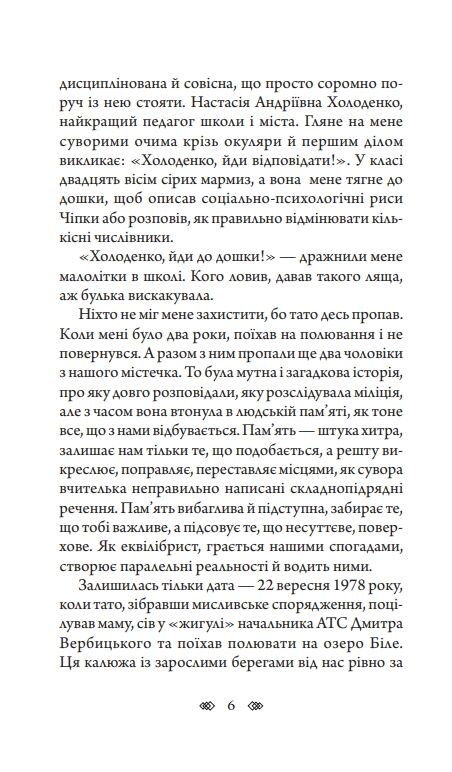 дисциплінована й совісна, що просто соромно поруч із нею стояти. Настасія Андріївна Холоденко, найкращий педагог школи і міста. Гляне на мене суворими очима крізь окуляри й першим ділом викликає: «Холоденко, йди відповідати!». У класі двадцять вісім сірих мармиз, а вона мене тягне до дошки, щоб описав соціально-психологічні риси Чіпки або розповів, як правильно відмінювати кількісні числівники.

«Холоденко, йди до дошки!» — дражнили мене малолітки в школі. Кого ловив, давав такого ляща, аж булька вискакувала.

Ніхто не міг мене захистити, бо тато десь пропав. Коли мені було два роки, поїхав на полювання і не повернувся. А разом з ним пропали ще два чоловіки з нашого містечка. То була мутна і загадкова історія, про яку довго розповідали, яку розслідувала міліція, але з часом вона втонула в людській пам'яті, як тоне все, що з нами відбувається. Пам'ять — штука хитра, залишає нам тільки те, що подобається, а решту викреслює, поправляє, переставляє місцями, як сувора вчителька неправильно написані складнопідрядні речення. Пам'ять вибаглива й підступна, забирає те, що тобі важливе, а підсовує те, що несуттєве, поверхове. Як еквілібрист, грається нашими спогадами, створює паралельні реальності й водить ними.

Залишилась тільки дата — 22 вересня 1978 року, коли тато, зібравши мисливське спорядження, поцілував маму, сів у «жигулі» начальника АТС Дмитра Вербицького та поїхав полювати на озеро Біле. Ця калюжа із зарослими берегами від нас рівно за

6